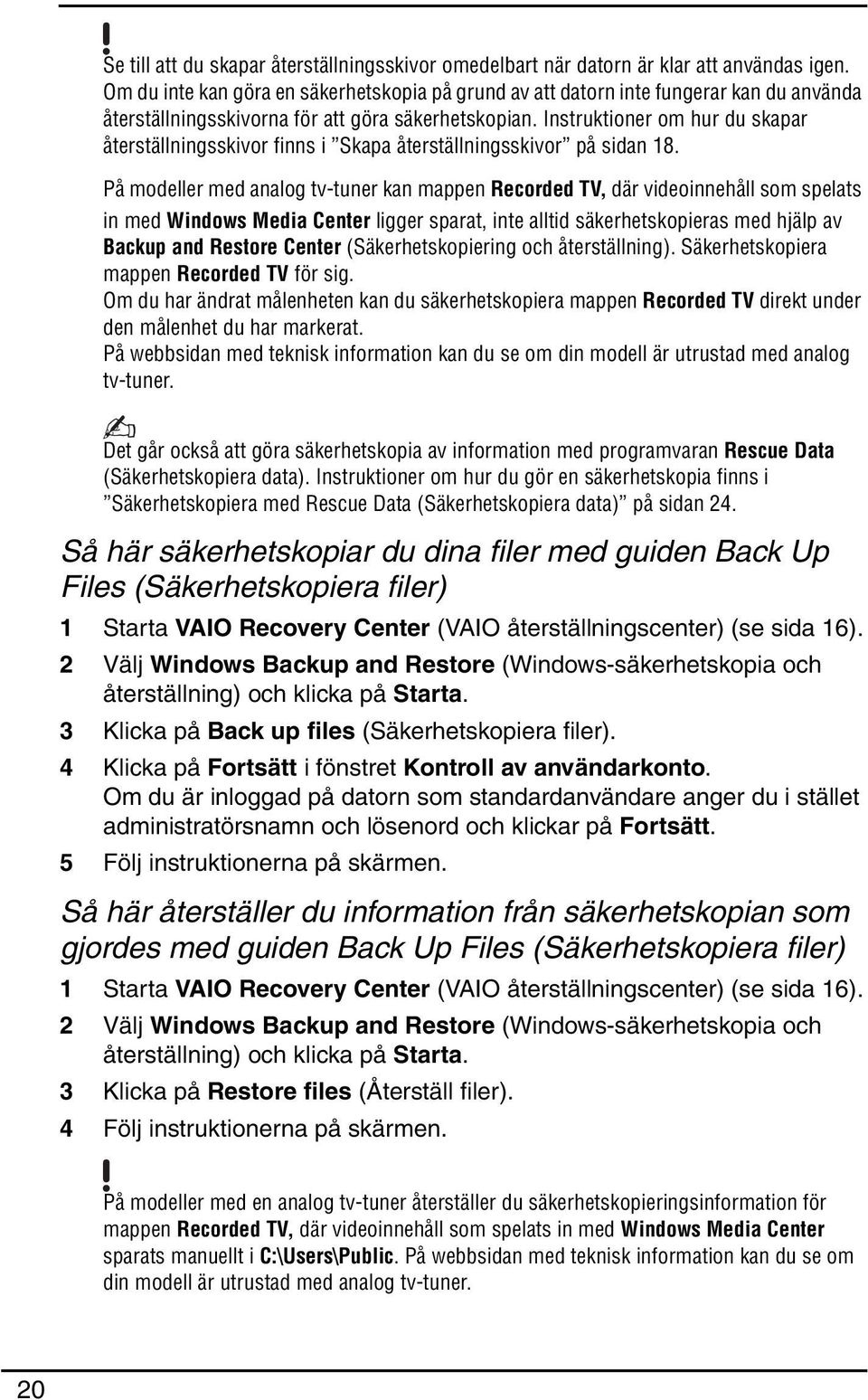 !
Se till att du skapar återställningsskivor omedelbart när datorn är klar att användas igen. Om du inte kan göra en säkerhetskopia på grund av att datorn inte fungerar kan du använda återställningsskivorna för att göra säkerhetskopian. Instruktioner om hur du skapar återställningsskivor finns i ”Skapa återställningsskivor” på sidan 18.

På modeller med analog tv-tuner kan mappen Recorded TV, där videoinnehåll som spelats in med Windows Media Center ligger sparat, inte alltid säkerhetskopieras med hjälp av Backup and Restore Center (Säkerhetskopiering och återställning). Säkerhetskopiera mappen Recorded TV för sig.
Om du har ändrat målenheten kan du säkerhetskopiera mappen Recorded TV direkt under den målenhet du har markerat.
På webbsidan med teknisk information kan du se om din modell är utrustad med analog tv-tuner.

Det går också att göra säkerhetskopia av information med programvaran Rescue Data (Säkerhetskopiera data). Instruktioner om hur du gör en säkerhetskopia finns i ”Säkerhetskopiera med Rescue Data (Säkerhetskopiera data)” på sidan 24.

Så här säkerhetskopiar du dina filer med guiden Back Up Files (Säkerhetskopiera filer)

1 Starta VAIO Recovery Center (VAIO återställningscenter) (se sida 16).
2 Välj Windows Backup and Restore (Windows-säkerhetskopia och återställning) och klicka på Starta.
3 Klicka på Back up files (Säkerhetskopiera filer).
4 Klicka på Fortsätt i fönstret Kontroll av användarkonto.
Om du är inloggad på datorn som standardanvändare anger du i stället administratörsnamn och lösenord och klickar på Fortsätt.
5 Följ instruktionerna på skärmen.

Så här återställer du information från säkerhetskopian som gjordes med guiden Back Up Files (Säkerhetskopiera filer)

1 Starta VAIO Recovery Center (VAIO återställningscenter) (se sida 16).
2 Välj Windows Backup and Restore (Windows-säkerhetskopia och återställning) och klicka på Starta.
3 Klicka på Restore files (Återställ filer).
4 Följ instruktionerna på skärmen.

!
På modeller med en analog tv-tuner återställer du säkerhetskopieringsinformation för mappen Recorded TV, där videoinnehåll som spelats in med Windows Media Center sparats manuellt i C:\Users\Public. På webbsidan med teknisk information kan du se om din modell är utrustad med analog tv-tuner.

20